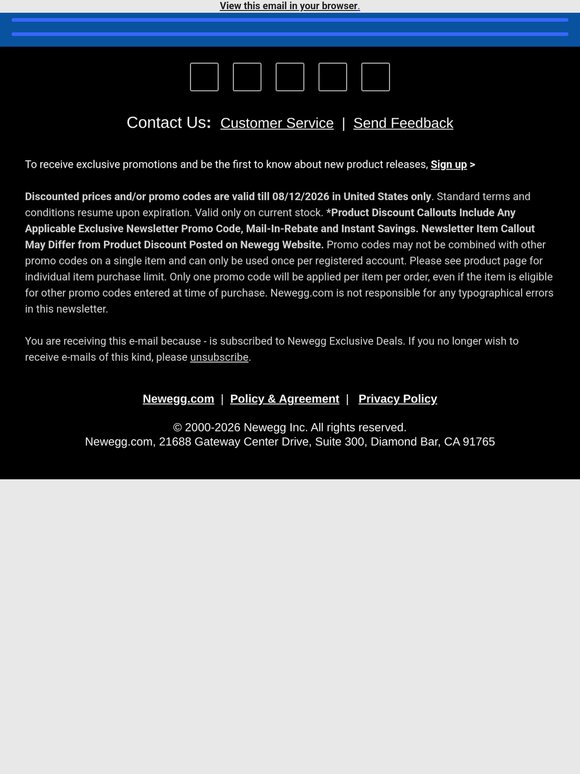 View this email in your browser.

Contact Us: Customer Service | Send Feedback

To receive exclusive promotions and be the first to know about new product releases, Sign up >

Discounted prices and/or promo codes are valid till 08/12/2026 in United States only. Standard terms and conditions resume upon expiration. Valid only on current stock. *Product Discount Callouts Include Any Applicable Exclusive Newsletter Promo Code, Mail-In-Rebate and Instant Savings. Newsletter Item Callout May Differ from Product Discount Posted on Newegg Website. Promo codes may not be combined with other promo codes on a single item and can only be used once per registered account. Please see product page for individual item purchase limit. Only one promo code will be applied per item per order, even if the item is eligible for other promo codes entered at time of purchase. Newegg.com is not responsible for any typographical errors in this newsletter.

You are receiving this e-mail because - is subscribed to Newegg Exclusive Deals. If you no longer wish to receive e-mails of this kind, please unsubscribe.

Newegg.com | Policy & Agreement | Privacy Policy

© 2000-2026 Newegg Inc. All rights reserved.
Newegg.com, 21688 Gateway Center Drive, Suite 300, Diamond Bar, CA 91765